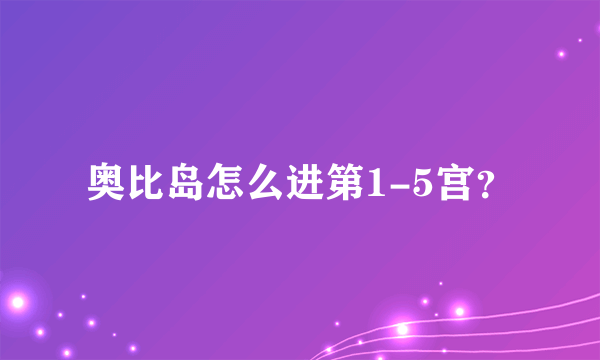 奥比岛怎么进第1-5宫?